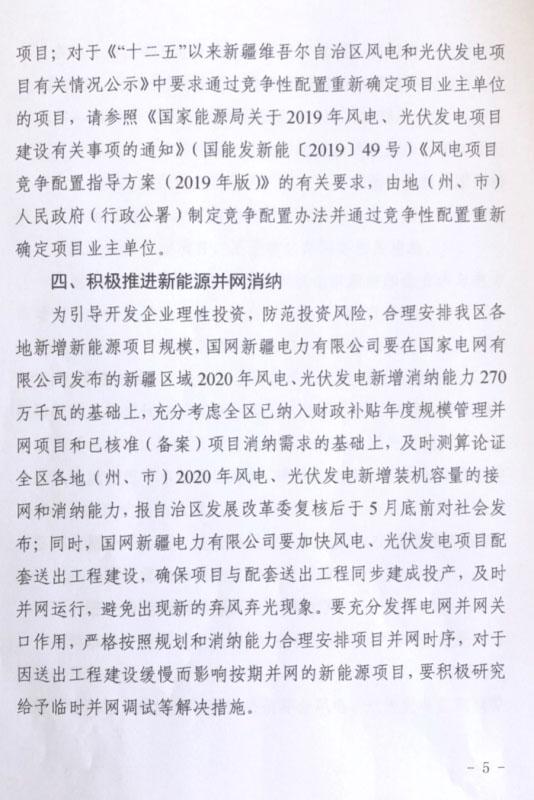 项目；对于《“十二五”以来新疆维吾尔自治区风电和光伏发电项目有关情况公示》中要求通过竞争性配置重新确定项目业主单位的项目，请参照《国家能源局关于2019年风电、光伏发电项目建设有关事项的通知》（国能发新能〔2019〕49号）《风电项目竞争配置指导方案（2019年版）》的有关要求，由地（州、市）人民政府（行政公署）制定竞争配置办法并通过竞争性配置重新确定项目业主单位。

四、积极推进新能源并网消纳

为引导开发企业理性投资，防范投资风险，合理安排我区各地新增新能源项目规模，国网新疆电力有限公司要在国家电网有限公司发布的新疆区域2020年风电、光伏发电新增消纳能力270万千瓦的基础上，充分考虑全区已纳入财政补贴年度规模管理并网项目和已核准（备案）项目消纳需求的基础上，及时测算论证全区各地（州、市）2020年风电、光伏发电新增装机容量的接网和消纳能力，报自治区发展改革委复核后于5月底前对社会发布；同时，国网新疆电力有限公司要加快风电、光伏发电项目配套送出工程建设，确保项目与配套送出工程同步建成投产，及时并网运行，避免出现新的弃风弃光现象。要充分发挥电网并网关口作用，严格按照规划和消纳能力合理安排项目并网时序，对于因送出工程建设缓慢而影响按期并网的新能源项目，要积极研究给予临时并网调试等解决措施。

- 5 -